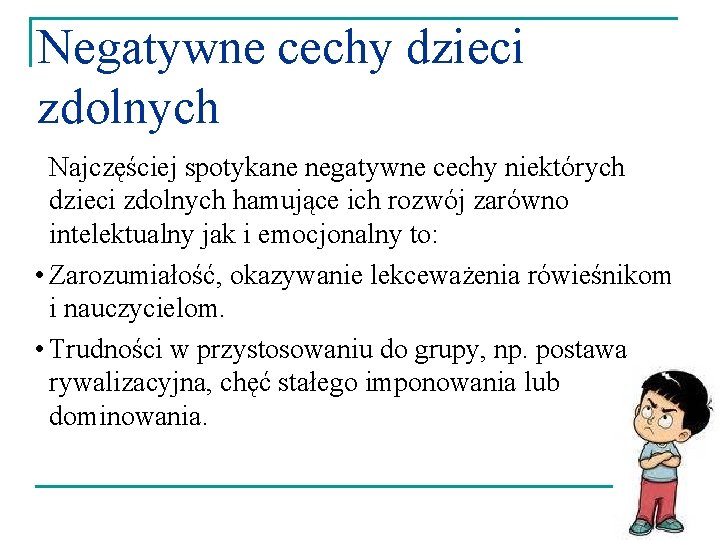 Negatywne cechy dzieci zdolnych

Najczęściej spotykane negatywne cechy niektórych dzieci zdolnych hamujące ich rozwój zarówno intelektualny jak i emocjonalny to:

• Zarozumiałość, okazywanie lekceważenia rówieśnikom i nauczycielom.

• Trudności w przystosowaniu do grupy, np. postawa rywalizacyjna, chęć stałego imponowania lub dominowania.